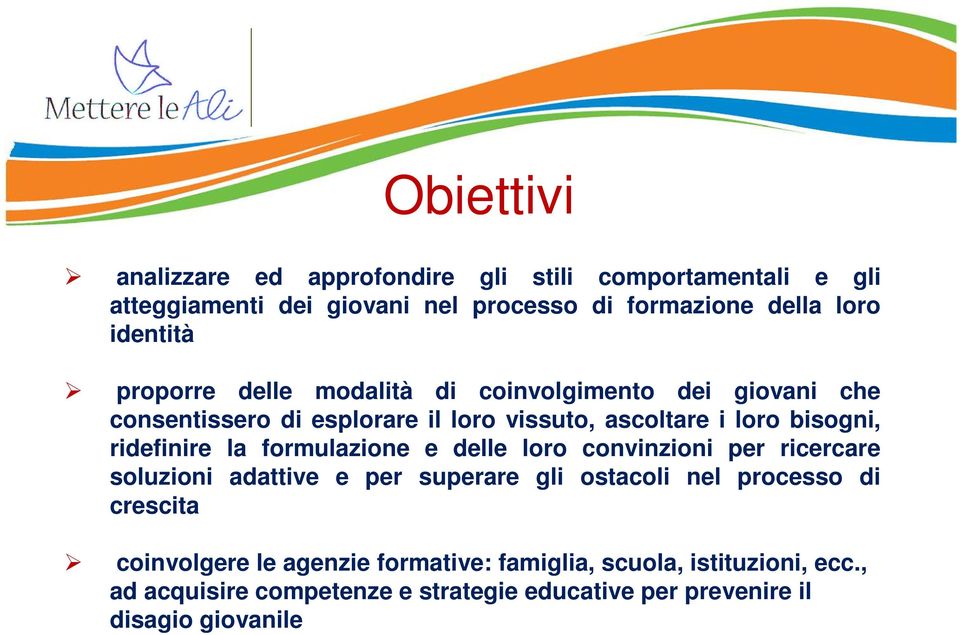 Mettere le Ali

Obiettivi

➢ analizzare ed approfondire gli stili comportamentali e gli atteggiamenti dei giovani nel processo di formazione della loro identità

➢ proporre delle modalità di coinvolgimento dei giovani che consentissero di esplorare il loro vissuto, ascoltare i loro bisogni, ridefinire la formulazione e delle loro convinzioni per ricercare soluzioni adattive e per superare gli ostacoli nel processo di crescita

➢ coinvolgere le agenzie formative: famiglia, scuola, istituzioni, ecc., ad acquisire competenze e strategie educative per prevenire il disagio giovanile